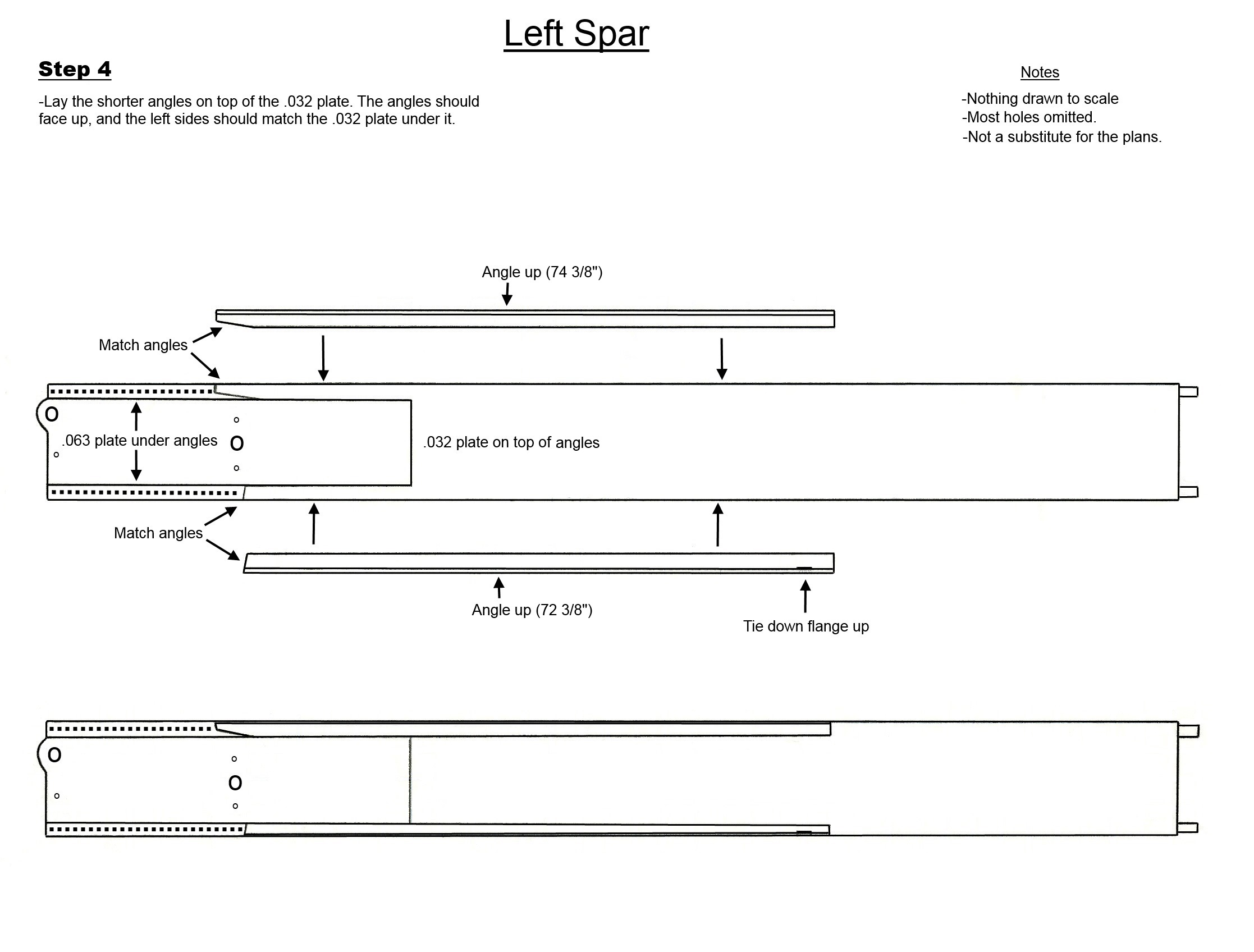 Left Spar

Step 4

-Lay the shorter angles on top of the .032 plate. The angles should face up, and the left sides should match the .032 plate under it.

Notes

-Nothing drawn to scale
-Most holes omitted.
-Not a substitute for the plans.

Angle up (74 3/8")

Match angles

.063 plate under angles

.032 plate on top of angles

Match angles

Angle up (72 3/8")

Tie down flange up